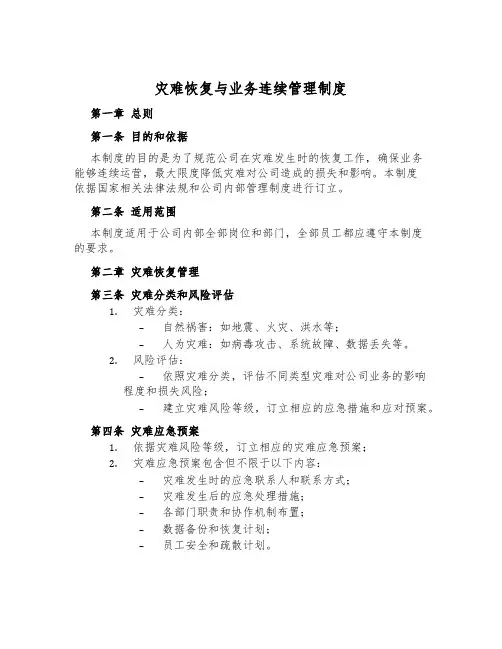 灾难恢复与业务连续管理制度

第一章 总则

第一条 目的和依据

本制度的目的是为了规范公司在灾难发生时的恢复工作，确保业务能够连续运营，最大限度降低灾难对公司造成的损失和影响。本制度依据国家相关法律法规和公司内部管理制度进行订立。

第二条 适用范围

本制度适用于公司内部全部岗位和部门，全部员工都应遵守本制度的要求。

第二章 灾难恢复管理

第三条 灾难分类和风险评估

1. 灾难分类：
– 自然祸害：如地震、火灾、洪水等；
– 人为灾难：如病毒攻击、系统故障、数据丢失等。
2. 风险评估：
– 依照灾难分类，评估不同类型灾难对公司业务的影响程度和损失风险；
– 建立灾难风险等级，订立相应的应急措施和应对预案。

第四条 灾难应急预案

1. 依据灾难风险等级，订立相应的灾难应急预案；
2. 灾难应急预案包含但不限于以下内容：
– 灾难发生时的应急联系人和联系方式；
– 灾难发生后的应急处理措施；
– 各部门职责和协作机制布置；
– 数据备份和恢复计划；
– 员工安全和疏散计划。